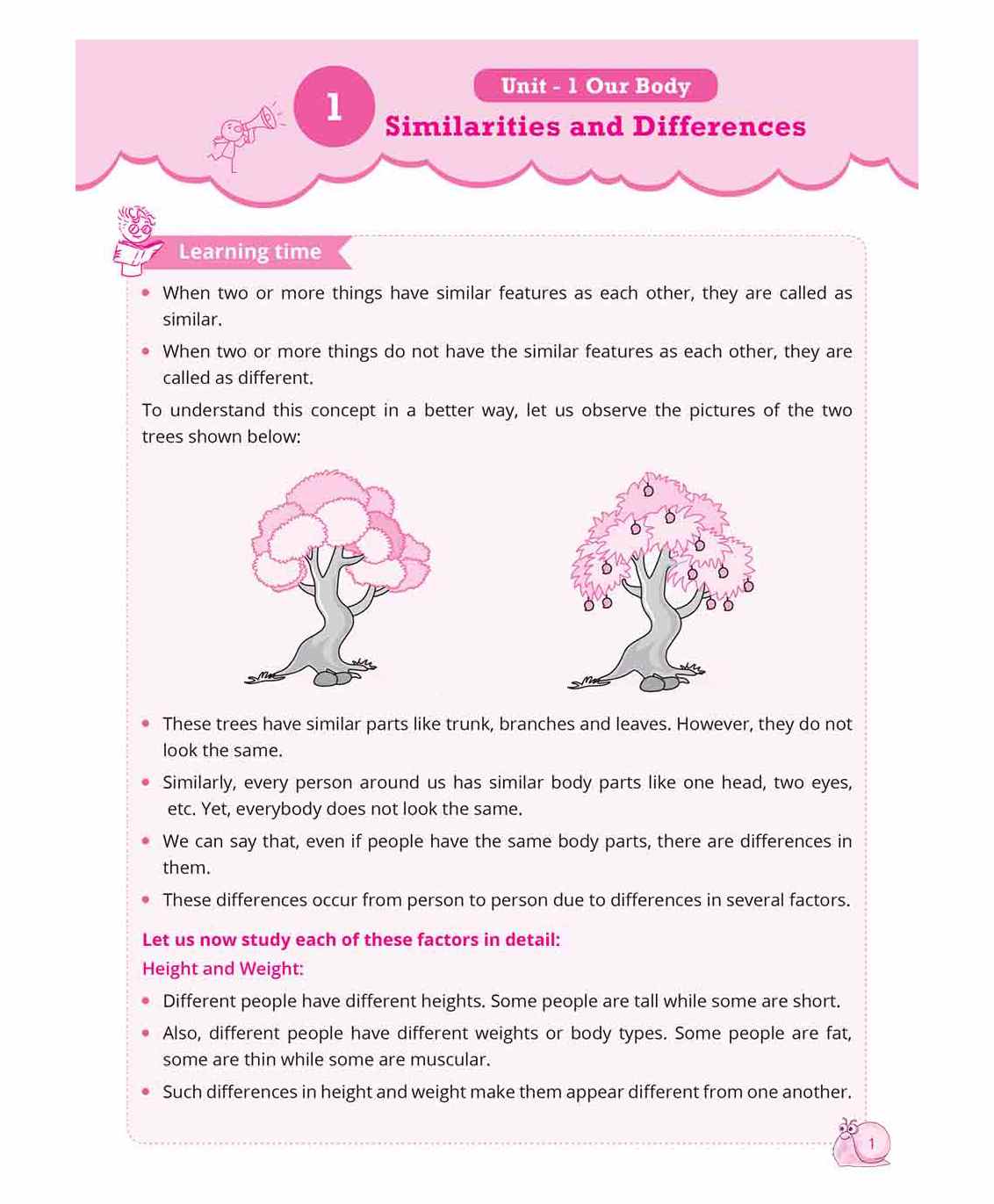 1

Unit - 1 Our Body

Similarities and Differences

Learning time

• When two or more things have similar features as each other, they are called as similar.

• When two or more things do not have the similar features as each other, they are called as different.

To understand this concept in a better way, let us observe the pictures of the two trees shown below:

• These trees have similar parts like trunk, branches and leaves. However, they do not look the same.

• Similarly, every person around us has similar body parts like one head, two eyes, etc. Yet, everybody does not look the same.

• We can say that, even if people have the same body parts, there are differences in them.

• These differences occur from person to person due to differences in several factors.

Let us now study each of these factors in detail:

Height and Weight:

• Different people have different heights. Some people are tall while some are short.

• Also, different people have different weights or body types. Some people are fat, some are thin while some are muscular.

• Such differences in height and weight make them appear different from one another.

1